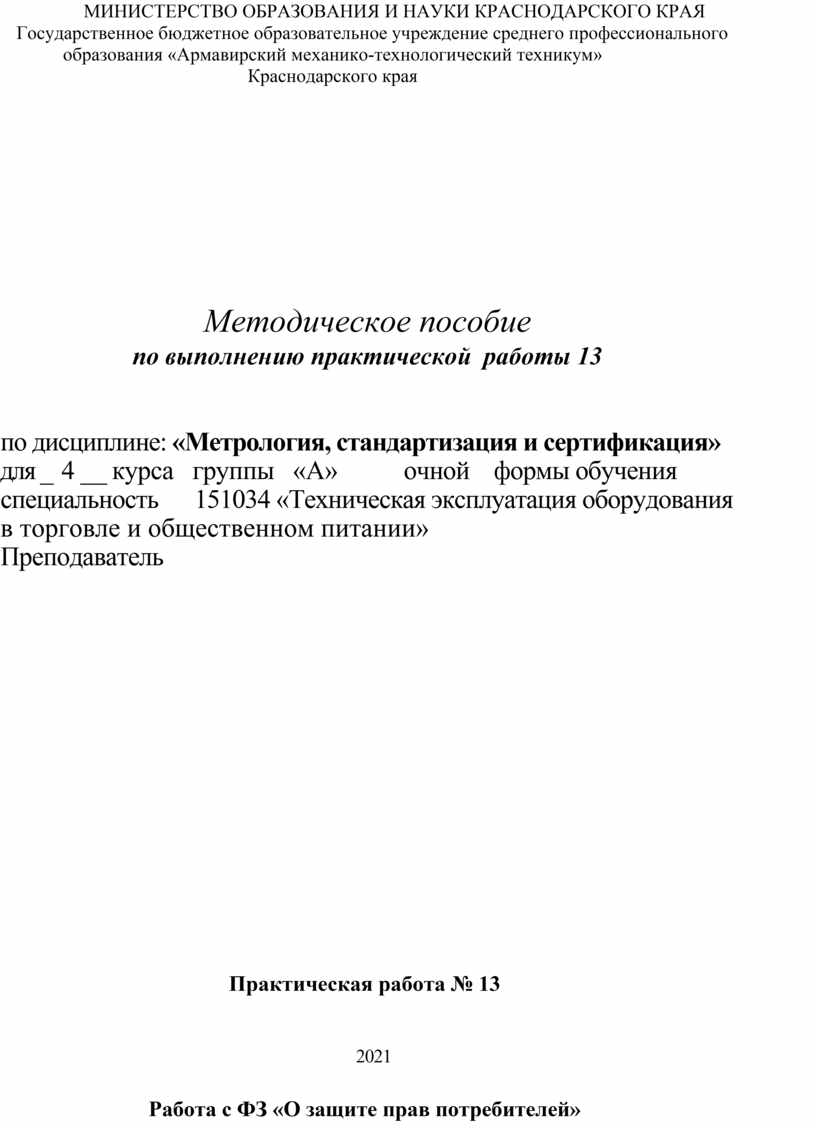 МИНИСТЕРСТВО ОБРАЗОВАНИЯ И НАУКИ КРАСНОДАРСКОГО КРАЯ
Государственное бюджетное образовательное учреждение среднего профессионального образования «Армавирский механико-технологический техникум» Краснодарского края

Методическое пособие
по выполнению практической работы 13

по дисциплине: «Метрология, стандартизация и сертификация»
для _ 4 __ курса группы «А» очной формы обучения
специальность 151034 «Техническая эксплуатация оборудования в торговле и общественном питании»
Преподаватель

Практическая работа № 13

2021

Работа с ФЗ «О защите прав потребителей»